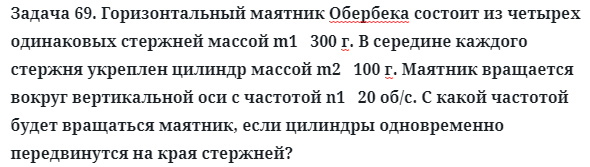 Задача 69. Горизонтальный маятник Обербека состоит из четырех одинаковых стержней массой m1   300 г. В середине каждого стержня укреплен цилиндр массой m2   100 г. Маятник вращается вокруг вертикальной оси с частотой n1   20 об/с. С какой частотой будет вращаться маятник, если цилиндры одновременно передвинутся на края стержней?